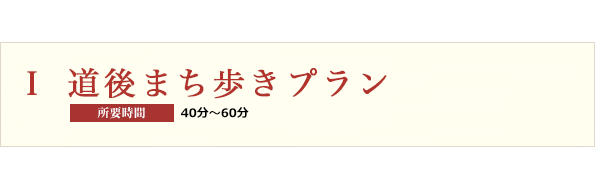 I　道後まち歩きプラン

所要時間　40分～60分